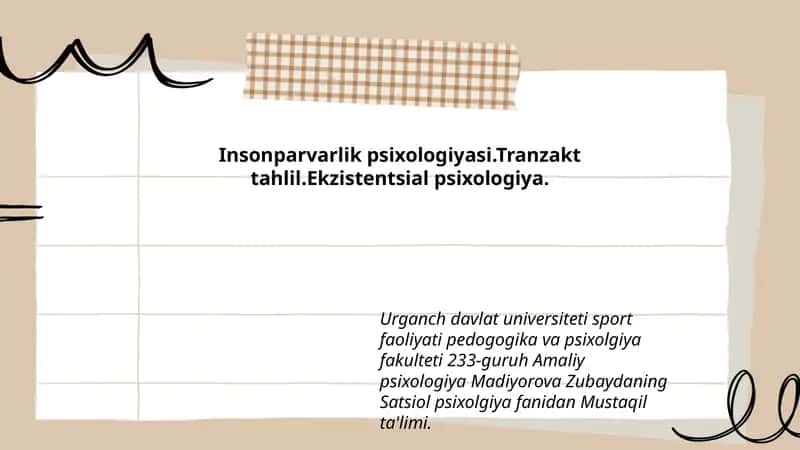 Insonparvarlik psixologiyasi.Tranzakt tahlil.Ekzistentsial psixologiya.

Urganch davlat universiteti sport faoliyati pedogogika va psixolgiya fakulteti 233-guruh Amaliy psixologiya Madiyorova Zubaydaning Satsiol psixolgiya fanidan Mustaqil ta'limi.